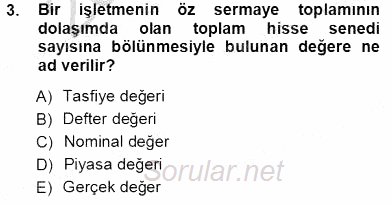 3. Bir işletmenin öz sermaye toplamının dolaşımda olan toplam hisse senedi sayısına bölünmesiyle bulunan değere ne ad verilir?

A) Tasfiye değeri
B) Defter değeri
C) Nominal değer
D) Piyasa değeri
E) Gerçek değer

Sorular.net